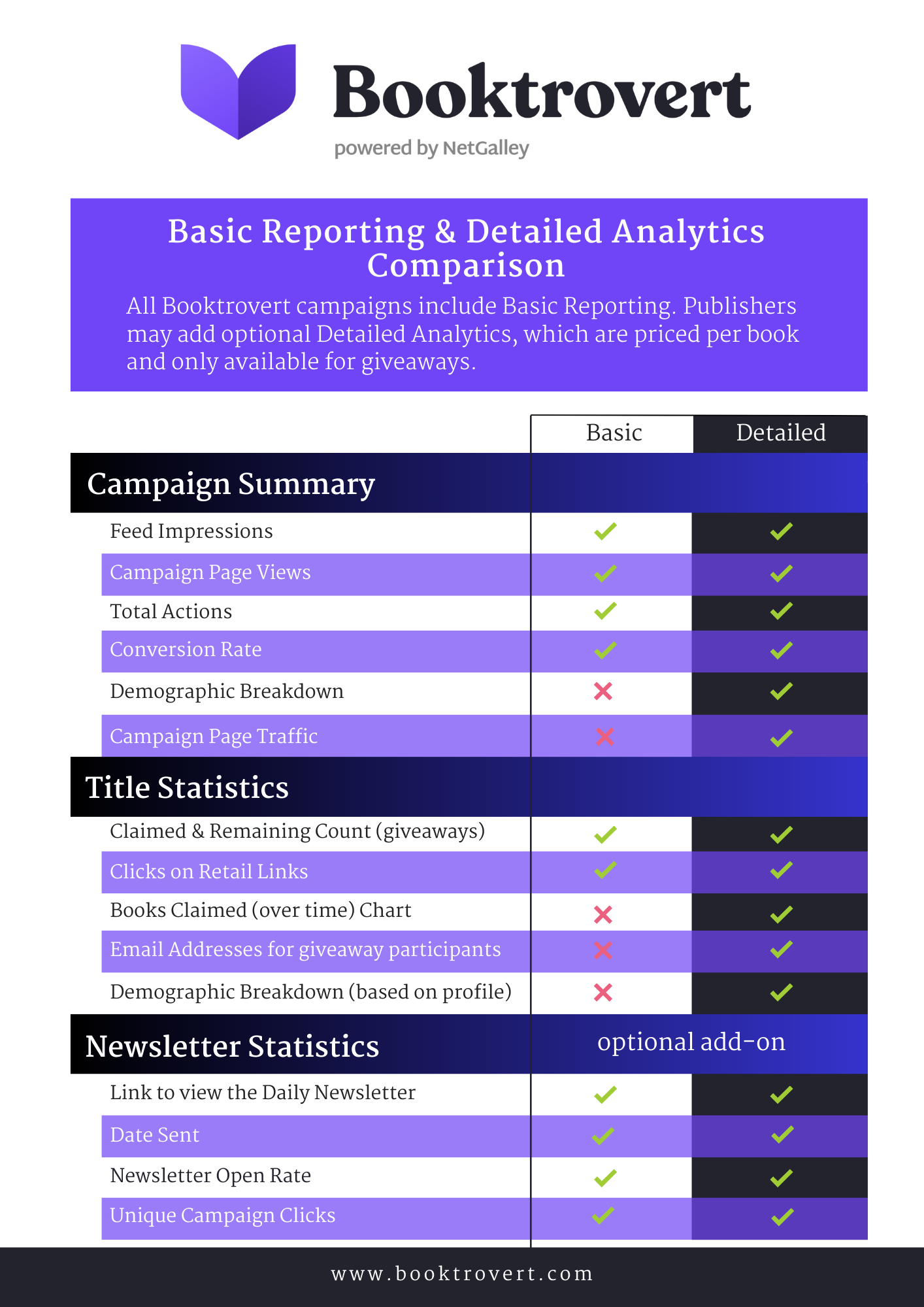 Booktrovert
powered by NetGalley

Basic Reporting & Detailed Analytics Comparison

All Booktrovert campaigns include Basic Reporting. Publishers may add optional Detailed Analytics, which are priced per book and only available for giveaways.

| | Basic | Detailed |
|---|---|---|
| **Campaign Summary** | | |
| Feed Impressions | ✓ | ✓ |
| Campaign Page Views | ✓ | ✓ |
| Total Actions | ✓ | ✓ |
| Conversion Rate | ✓ | ✓ |
| Demographic Breakdown | ✗ | ✓ |
| Campaign Page Traffic | ✗ | ✓ |
| **Title Statistics** | | |
| Claimed & Remaining Count (giveaways) | ✓ | ✓ |
| Clicks on Retail Links | ✓ | ✓ |
| Books Claimed (over time) Chart | ✗ | ✓ |
| Email Addresses for giveaway participants | ✗ | ✓ |
| Demographic Breakdown (based on profile) | ✗ | ✓ |
| **Newsletter Statistics** | optional add-on | |
| Link to view the Daily Newsletter | ✓ | ✓ |
| Date Sent | ✓ | ✓ |
| Newsletter Open Rate | ✓ | ✓ |
| Unique Campaign Clicks | ✓ | ✓ |

www.booktrovert.com